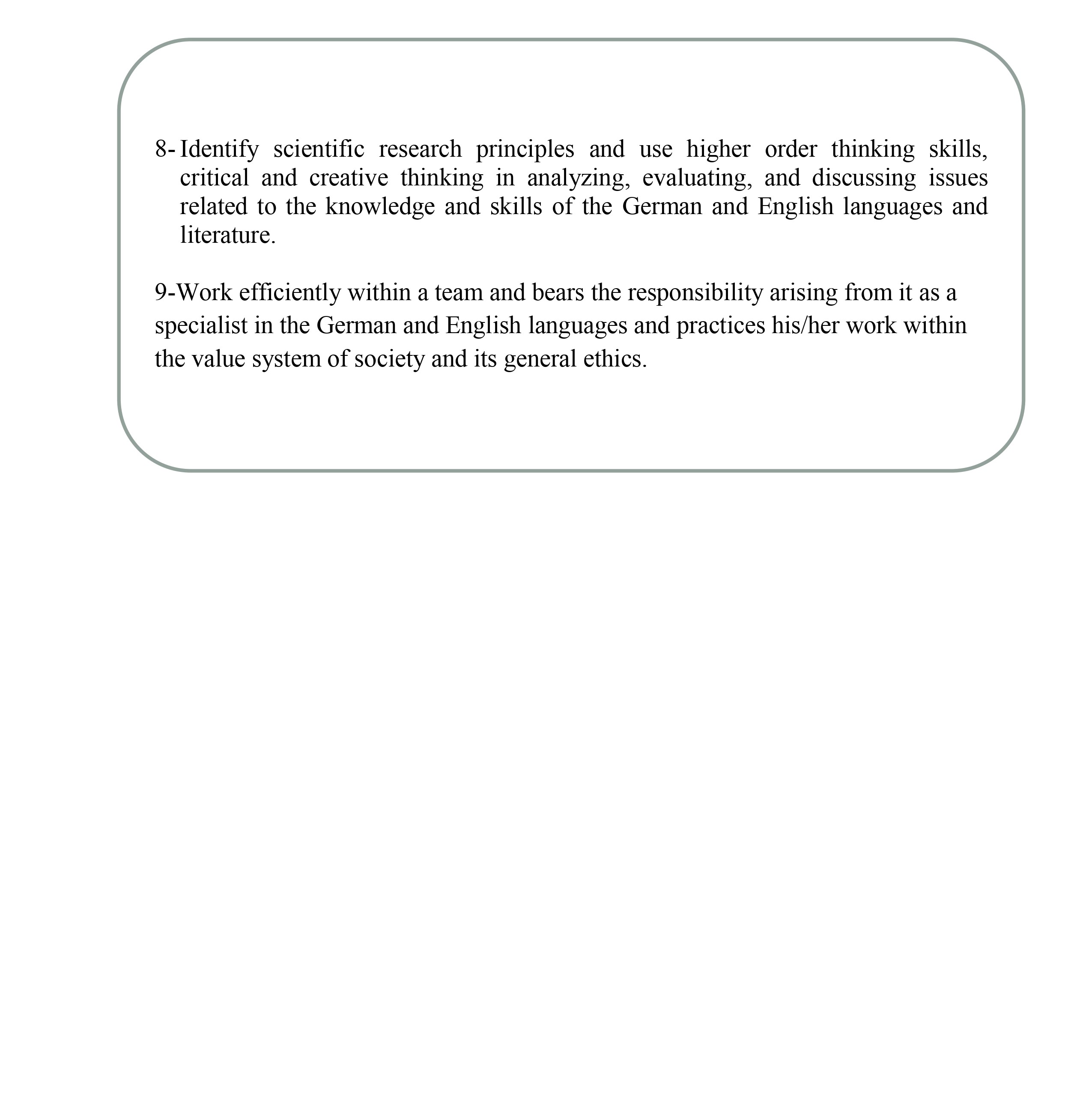 8- Identify scientific research principles and use higher order thinking skills, critical and creative thinking in analyzing, evaluating, and discussing issues related to the knowledge and skills of the German and English languages and literature.

9-Work efficiently within a team and bears the responsibility arising from it as a specialist in the German and English languages and practices his/her work within the value system of society and its general ethics.